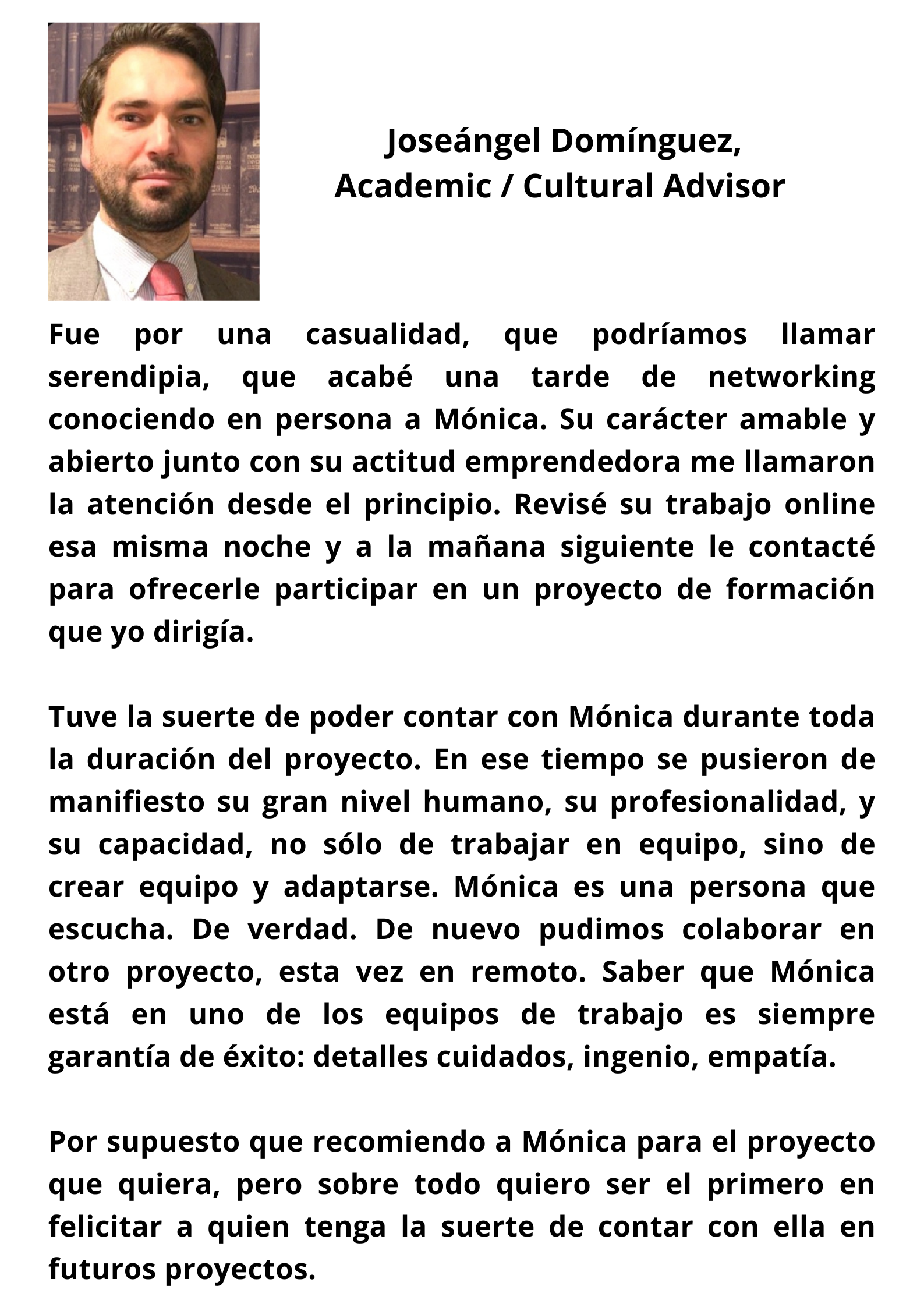 Joseángel Domínguez,
Academic / Cultural Advisor

Fue por una casualidad, que podríamos llamar serendipia, que acabé una tarde de networking conociendo en persona a Mónica. Su carácter amable y abierto junto con su actitud emprendedora me llamaron la atención desde el principio. Revisé su trabajo online esa misma noche y a la mañana siguiente le contacté para ofrecerle participar en un proyecto de formación que yo dirigía.

Tuve la suerte de poder contar con Mónica durante toda la duración del proyecto. En ese tiempo se pusieron de manifiesto su gran nivel humano, su profesionalidad, y su capacidad, no sólo de trabajar en equipo, sino de crear equipo y adaptarse. Mónica es una persona que escucha. De verdad. De nuevo pudimos colaborar en otro proyecto, esta vez en remoto. Saber que Mónica está en uno de los equipos de trabajo es siempre garantía de éxito: detalles cuidados, ingenio, empatía.

Por supuesto que recomiendo a Mónica para el proyecto que quiera, pero sobre todo quiero ser el primero en felicitar a quien tenga la suerte de contar con ella en futuros proyectos.